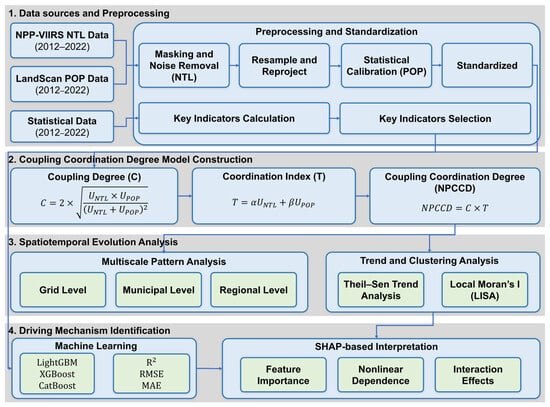 1. Data sources and Preprocessing

NPP-VIIRS NTL Data
(2012–2022)

LandScan POP Data
(2012–2022)

Statistical Data
(2012–2022)

Preprocessing and Standardization

Masking and Noise Removal (NTL)

Resample and Reproject

Statistical Calibration (POP)

Standardized

Key Indicators Calculation

Key Indicators Selection

2. Coupling Coordination Degree Model Construction

Coupling Degree (C)

$C = 2 \times \sqrt{\frac{U_{NTL} \times U_{POP}}{(U_{NTL} + U_{POP})^2}}$

Coordination Index (T)

$T = \alpha U_{NTL} + \beta U_{POP}$

Coupling Coordination Degree (NPCCD)

$NPCCD = C \times T$

3. Spatiotemporal Evolution Analysis

Multiscale Pattern Analysis

Grid Level

Municipal Level

Regional Level

Trend and Clustering Analysis

Theil–Sen Trend Analysis

Local Moran's I (LISA)

4. Driving Mechanism Identification

Machine Learning

LightGBM
XGBoost
CatBoost

$R^2$
RMSE
MAE

SHAP-based Interpretation

Feature Importance

Nonlinear Dependence

Interaction Effects